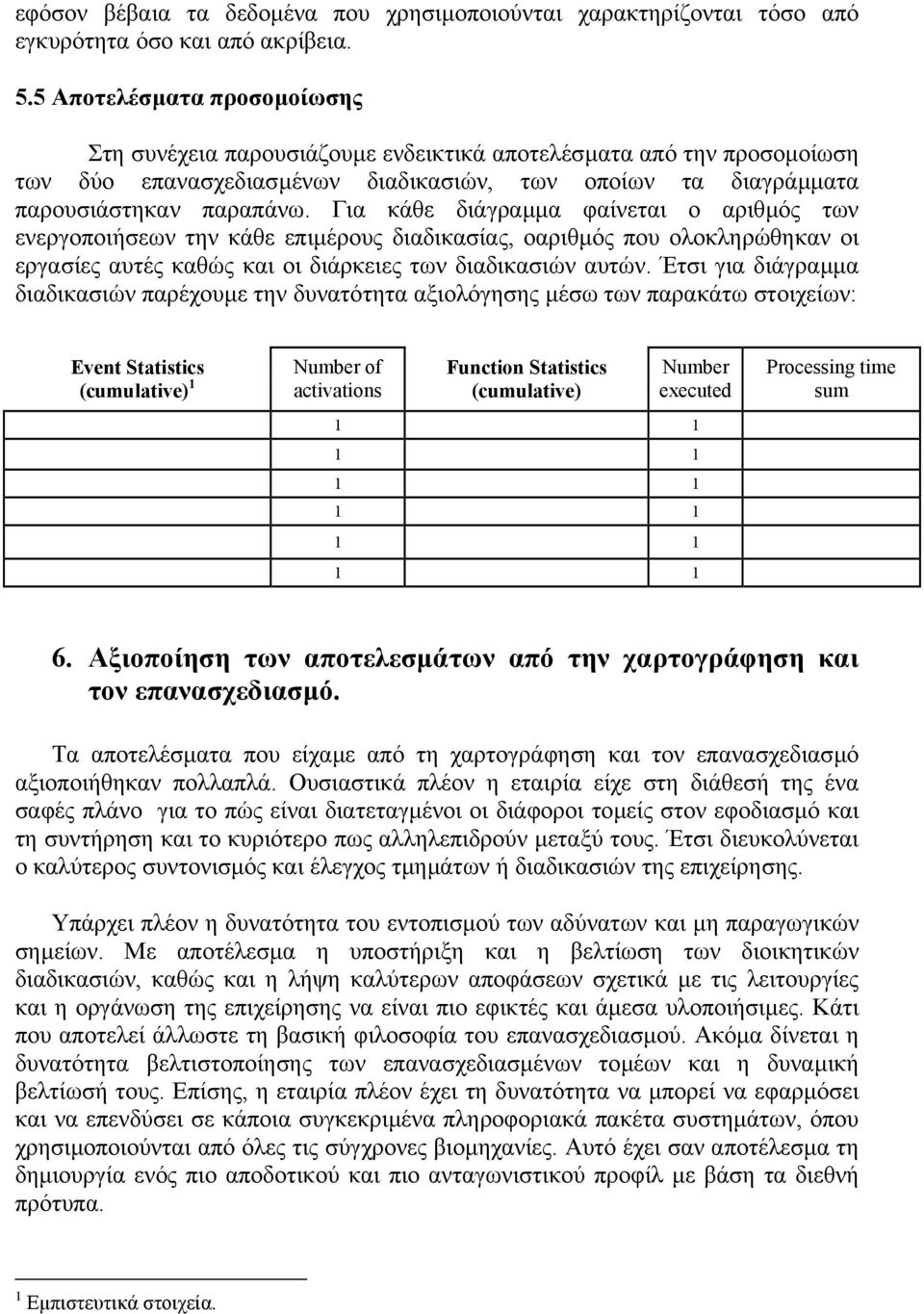 εφόσον βέβαια τα δεδομένα που χρησιμοποιούνται χαρακτηρίζονται τόσο από εγκυρότητα όσο και από ακρίβεια.

5.5 Αποτελέσματα προσομοίωσης

Στη συνέχεια παρουσιάζουμε ενδεικτικά αποτελέσματα από την προσομοίωση των δύο επανασχεδιασμένων διαδικασιών, των οποίων τα διαγράμματα παρουσιάστηκαν παραπάνω. Για κάθε διάγραμμα φαίνεται ο αριθμός των ενεργοποιήσεων την κάθε επιμέρους διαδικασίας, οαριθμός που ολοκληρώθηκαν οι εργασίες αυτές καθώς και οι διάρκειες των διαδικασιών αυτών. Έτσι για διάγραμμα διαδικασιών παρέχουμε την δυνατότητα αξιολόγησης μέσω των παρακάτω στοιχείων:

| Event Statistics (cumulative) $^1$ | Number of activations | Function Statistics (cumulative) | Number executed | Processing time sum |
|---|---|---|---|---|
| | 1 | | 1 | |
| | 1 | | 1 | |
| | 1 | | 1 | |
| | 1 | | 1 | |
| | 1 | | 1 | |
| | 1 | | 1 | |

6. Αξιοποίηση των αποτελεσμάτων από την χαρτογράφηση και τον επανασχεδιασμό.

Τα αποτελέσματα που είχαμε από τη χαρτογράφηση και τον επανασχεδιασμό αξιοποιήθηκαν πολλαπλά. Ουσιαστικά πλέον η εταιρία είχε στη διάθεσή της ένα σαφές πλάνο για το πώς είναι διατεταγμένοι οι διάφοροι τομείς στον εφοδιασμό και τη συντήρηση και το κυριότερο πως αλληλεπιδρούν μεταξύ τους. Έτσι διευκολύνεται ο καλύτερος συντονισμός και έλεγχος τμημάτων ή διαδικασιών της επιχείρησης.

Υπάρχει πλέον η δυνατότητα του εντοπισμού των αδύνατων και μη παραγωγικών σημείων. Με αποτέλεσμα η υποστήριξη και η βελτίωση των διοικητικών διαδικασιών, καθώς και η λήψη καλύτερων αποφάσεων σχετικά με τις λειτουργίες και η οργάνωση της επιχείρησης να είναι πιο εφικτές και άμεσα υλοποιήσιμες. Κάτι που αποτελεί άλλωστε τη βασική φιλοσοφία του επανασχεδιασμού. Ακόμα δίνεται η δυνατότητα βελτιστοποίησης των επανασχεδιασμένων τομέων και η δυναμική βελτίωσή τους. Επίσης, η εταιρία πλέον έχει τη δυνατότητα να μπορεί να εφαρμόσει και να επενδύσει σε κάποια συγκεκριμένα πληροφοριακά πακέτα συστημάτων, όπου χρησιμοποιούνται από όλες τις σύγχρονες βιομηχανίες. Αυτό έχει σαν αποτέλεσμα τη δημιουργία ενός πιο αποδοτικού και πιο ανταγωνιστικού προφίλ με βάση τα διεθνή πρότυπα.

$^1$ Εμπιστευτικά στοιχεία.